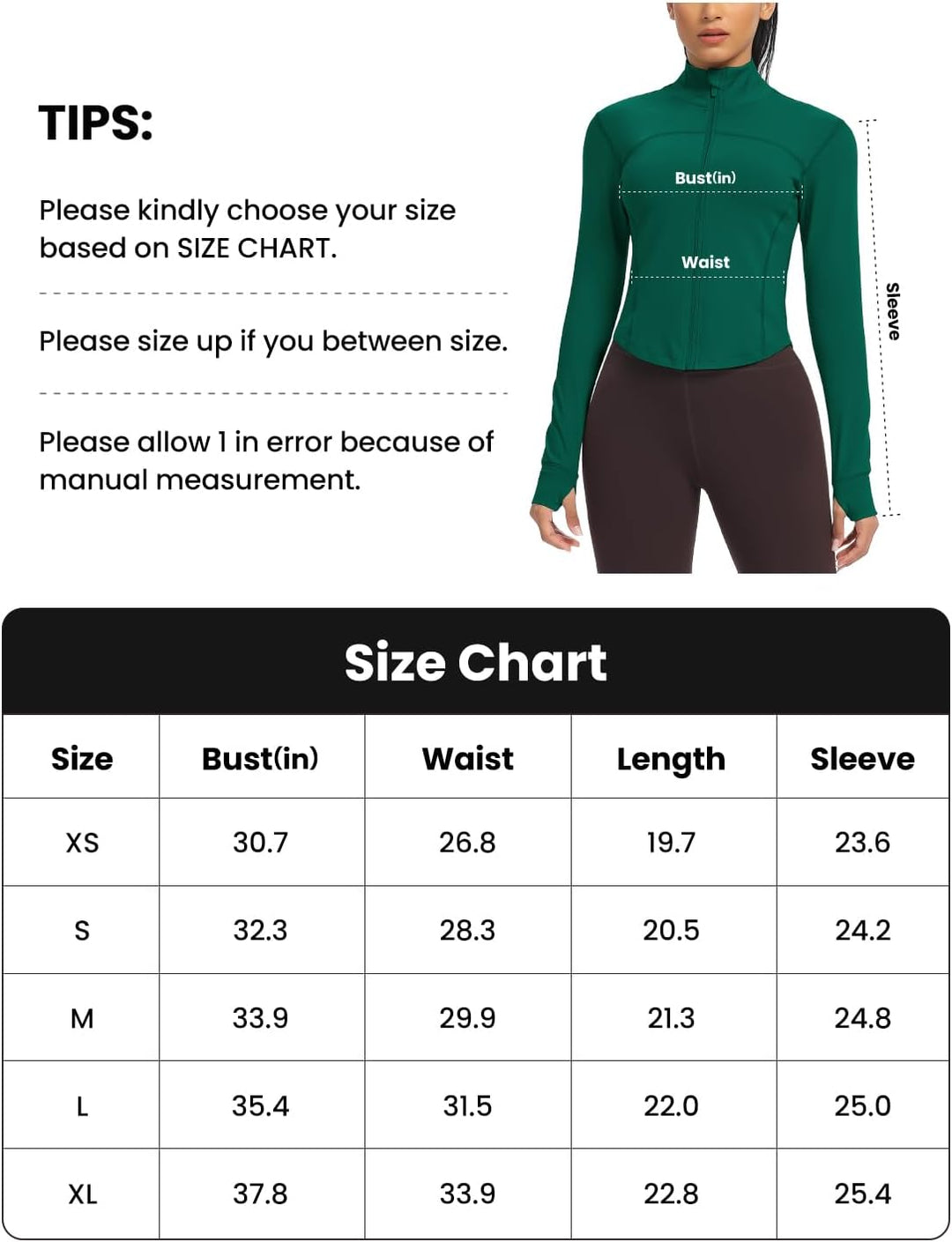 TIPS:

Please kindly choose your size based on SIZE CHART.

Please size up if you between size.

Please allow 1 in error because of manual measurement.

Bust(in)

Waist

Sleeve

Size Chart

| Size | Bust(in) | Waist | Length | Sleeve |
|---|---|---|---|---|
| XS | 30.7 | 26.8 | 19.7 | 23.6 |
| S | 32.3 | 28.3 | 20.5 | 24.2 |
| M | 33.9 | 29.9 | 21.3 | 24.8 |
| L | 35.4 | 31.5 | 22.0 | 25.0 |
| XL | 37.8 | 33.9 | 22.8 | 25.4 |